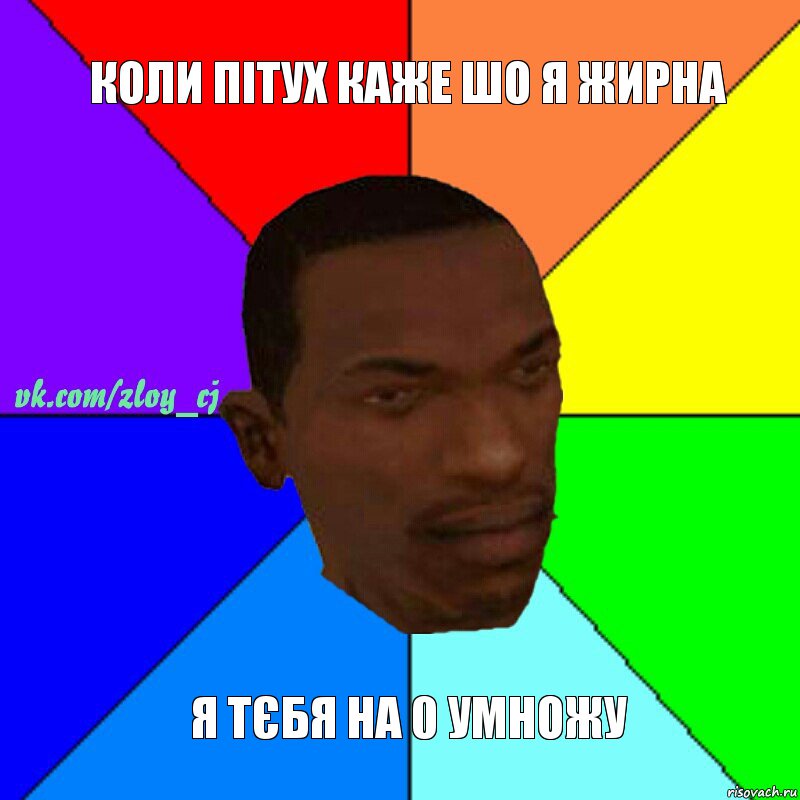 КОЛИ ПІТУХ КАЖЕ ШО Я ЖИРНА

vk.com/zloy_cj

Я ТЄБЯ НА 0 УМНОЖУ

risovach.ru